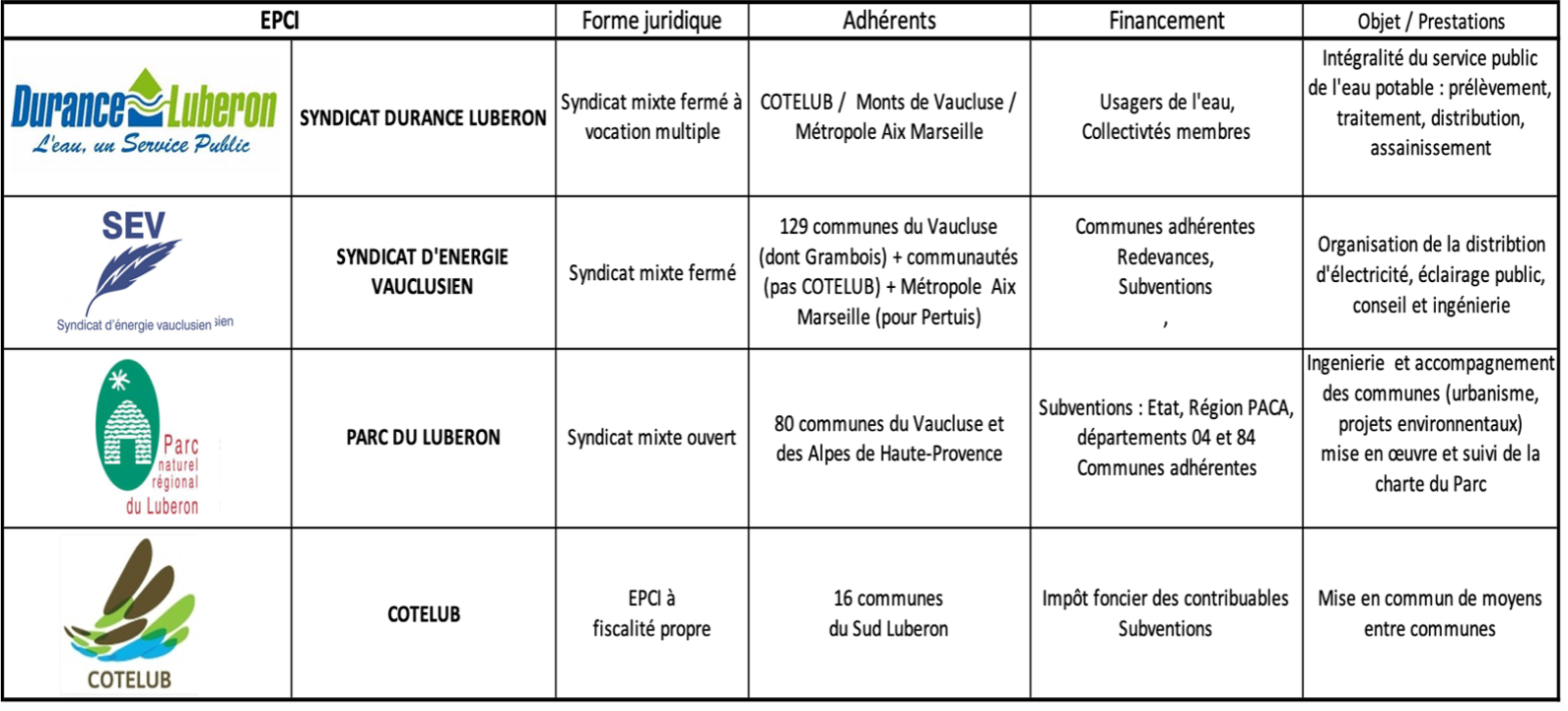 | EPCI | | Forme juridique | Adhérents | Financement | Objet / Prestations |
|---|---|---|---|---|---|
| Durance Luberon L'eau, un Service Public | SYNDICAT DURANCE LUBERON | Syndicat mixte fermé à vocation multiple | COTELUB / Monts de Vaucluse / Métropole Aix Marseille | Usagers de l'eau, Collectivtés membres | Intégralité du service public de l'eau potable : prélèvement, traitement, distribution, assainissement |
| SEV Syndicat d'énergie vauclusien sien | SYNDICAT D'ENERGIE VAUCLUSIEN | Syndicat mixte fermé | 129 communes du Vaucluse (dont Grambois) + communautés (pas COTELUB) + Métropole Aix Marseille (pour Pertuis) | Communes adhérentes Redevances, Subventions , | Organisation de la distribtion d'électricité, éclairage public, conseil et ingénierie |
| Parc naturel régional du Luberon | PARC DU LUBERON | Syndicat mixte ouvert | 80 communes du Vaucluse et des Alpes de Haute-Provence | Subventions : Etat, Région PACA, départements 04 et 84 Communes adhérentes | Ingenierie et accompagnement des communes (urbanisme, projets environnentaux) mise en œuvre et suivi de la charte du Parc |
| COTELUB | COTELUB | EPCI à fiscalité propre | 16 communes du Sud Luberon | Impôt foncier des contribuables Subventions | Mise en commun de moyens entre communes |